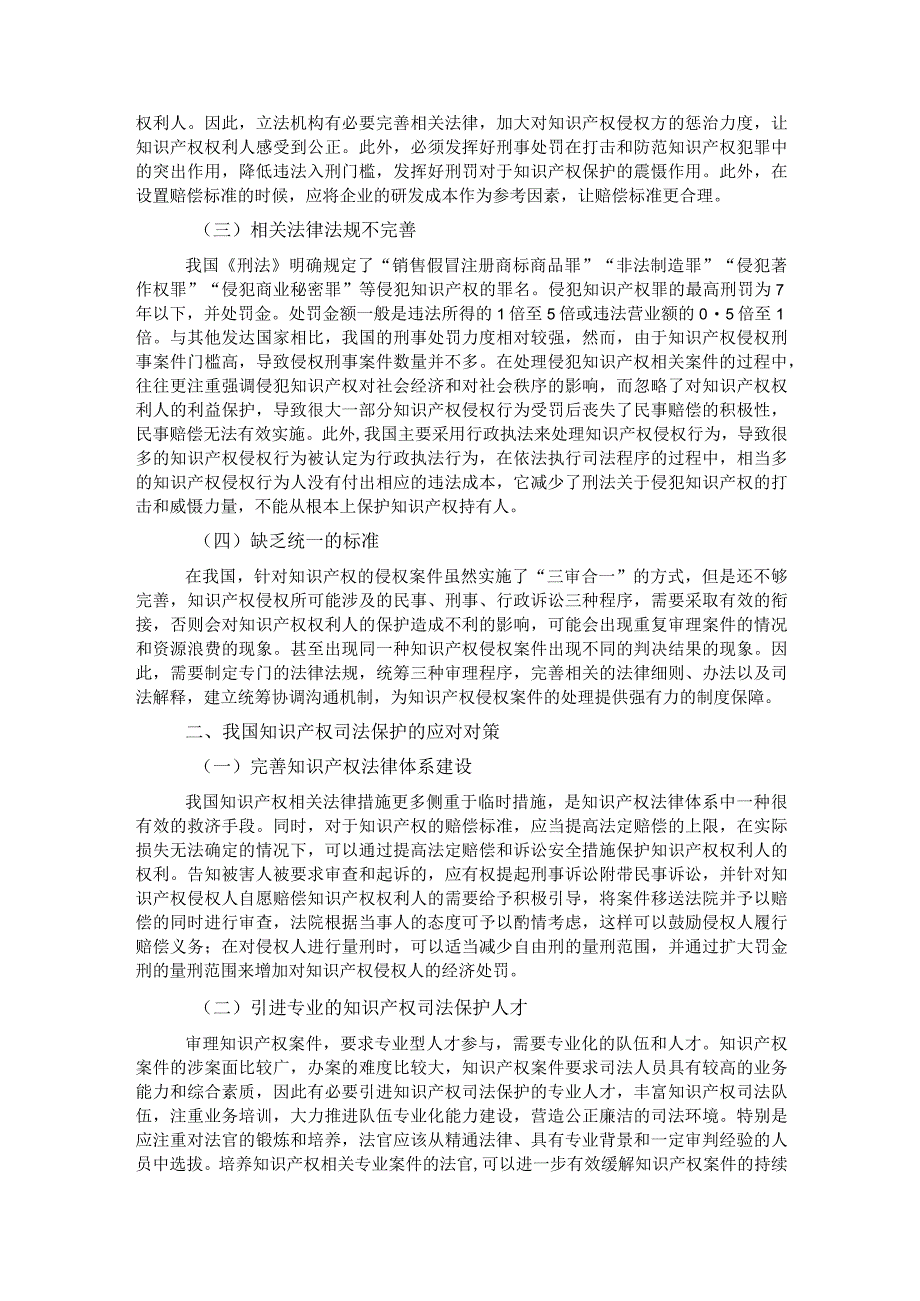 权利人。因此，立法机构有必要完善相关法律，加大对知识产权侵权方的惩治力度，让知识产权权利人感受到公正。此外，必须发挥好刑事处罚在打击和防范知识产权犯罪中的突出作用，降低违法入刑门槛，发挥好刑罚对于知识产权保护的震慑作用。此外，在设置赔偿标准的时候，应将企业的研发成本作为参考因素，让赔偿标准更合理。

（三）相关法律法规不完善

我国《刑法》明确规定了“销售假冒注册商标商品罪”“非法制造罪”“侵犯著作权罪”“侵犯商业秘密罪”等侵犯知识产权的罪名。侵犯知识产权罪的最高刑罚为7年以下，并处罚金。处罚金额一般是违法所得的1倍至5倍或违法营业额的0·5倍至1倍。与其他发达国家相比，我国的刑事处罚力度相对较强，然而，由于知识产权侵权刑事案件门槛高，导致侵权刑事案件数量并不多。在处理侵犯知识产权相关案件的过程中，往往更注重强调侵犯知识产权对社会经济和对社会秩序的影响，而忽略了对知识产权权利人的利益保护，导致很大一部分知识产权侵权行为受罚后丧失了民事赔偿的积极性，民事赔偿无法有效实施。此外，我国主要采用行政执法来处理知识产权侵权行为，导致很多的知识产权侵权行为被认定为行政执法行为，在依法执行司法程序的过程中，相当多的知识产权侵权行为人没有付出相应的违法成本，它减少了刑法关于侵犯知识产权的打击和威慑力量，不能从根本上保护知识产权持有人。

（四）缺乏统一的标准

在我国，针对知识产权的侵权案件虽然实施了“三审合一”的方式，但是还不够完善，知识产权侵权所可能涉及的民事、刑事、行政诉讼三种程序，需要采取有效的衔接，否则会对知识产权权利人的保护造成不利的影响，可能会出现重复审理案件的情况和资源浪费的现象。甚至出现同一种知识产权侵权案件出现不同的判决结果的现象。因此，需要制定专门的法律法规，统筹三种审理程序，完善相关的法律细则、办法以及司法解释，建立统筹协调沟通机制，为知识产权侵权案件的处理提供强有力的制度保障。

二、我国知识产权司法保护的应对对策

（一）完善知识产权法律体系建设

我国知识产权相关法律措施更多侧重于临时措施，是知识产权法律体系中一种很有效的救济手段。同时，对于知识产权的赔偿标准，应当提高法定赔偿的上限，在实际损失无法确定的情况下，可以通过提高法定赔偿和诉讼安全措施保护知识产权权利人的权利。告知被害人被要求审查和起诉的，应有权提起刑事诉讼附带民事诉讼，并针对知识产权侵权人自愿赔偿知识产权权利人的需要给予积极引导，将案件移送法院并予以赔偿的同时进行审查，法院根据当事人的态度可予以酌情考虑，这样可以鼓励侵权人履行赔偿义务；在对侵权人进行量刑时，可以适当减少自由刑的量刑范围，并通过扩大罚金刑的量刑范围来增加对知识产权侵权人的经济处罚。

（二）引进专业的知识产权司法保护人才

审理知识产权案件，要求专业型人才参与，需要专业化的队伍和人才。知识产权案件的涉案面比较广，办案的难度比较大，知识产权案件要求司法人员具有较高的业务能力和综合素质，因此有必要引进知识产权司法保护的专业人才，丰富知识产权司法队伍，注重业务培训，大力推进队伍专业化能力建设，营造公正廉洁的司法环境。特别是应注重对法官的锻炼和培养，法官应该从精通法律、具有专业背景和一定审判经验的人员中选拔。培养知识产权相关专业案件的法官，可以进一步有效缓解知识产权案件的持续